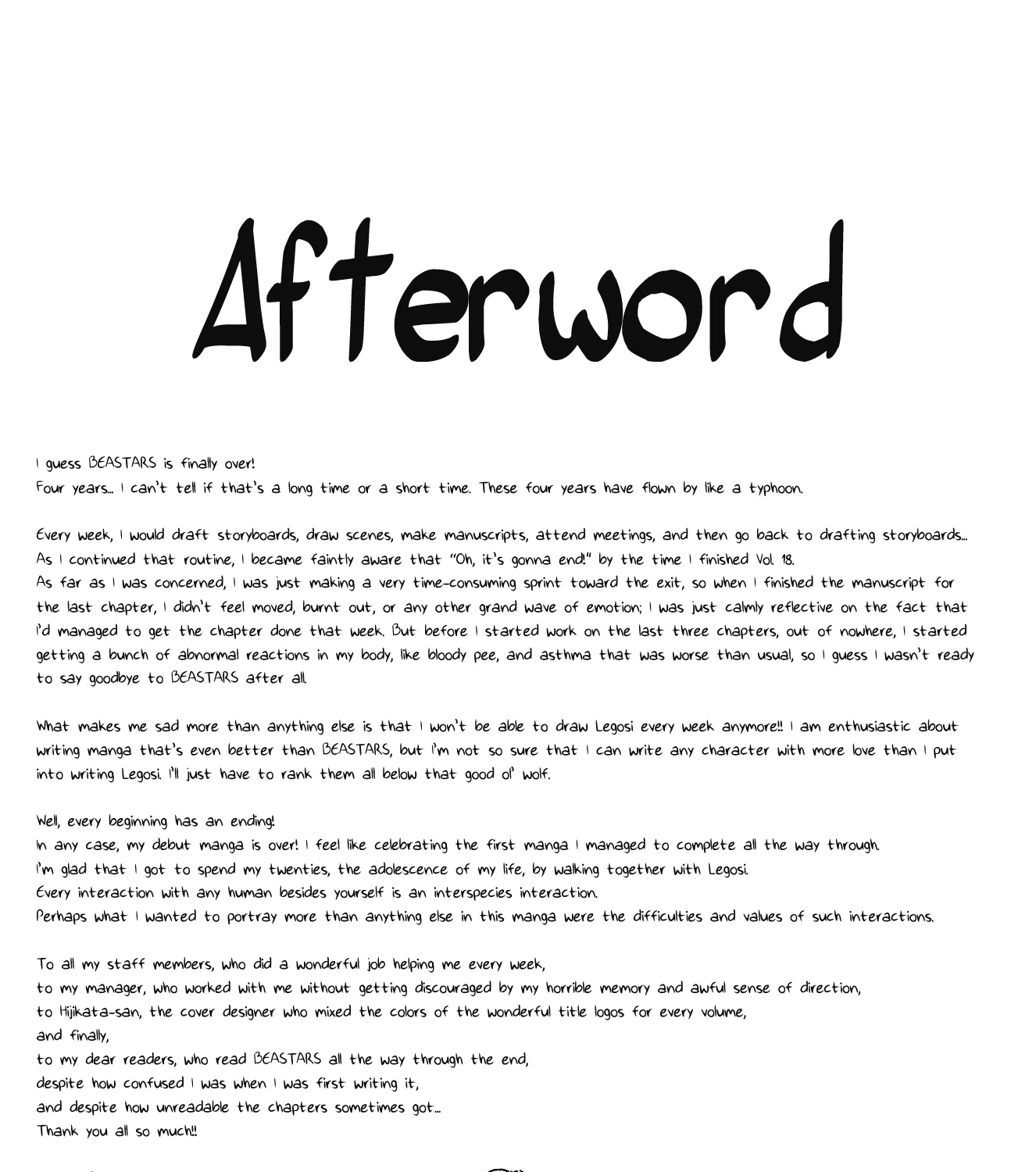 Afterword

I guess BEASTARS is finally over!
Four years... I can't tell if that's a long time or a short time. These four years have flown by like a typhoon.

Every week, I would draft storyboards, draw scenes, make manuscripts, attend meetings, and then go back to drafting storyboards...
As I continued that routine, I became faintly aware that "Oh, it's gonna end!" by the time I finished Vol. 18.
As far as I was concerned, I was just making a very time-consuming sprint toward the exit, so when I finished the manuscript for the last chapter, I didn't feel moved, burnt out, or any other grand wave of emotion; I was just calmly reflective on the fact that I'd managed to get the chapter done that week. But before I started work on the last three chapters, out of nowhere, I started getting a bunch of abnormal reactions in my body, like bloody pee, and asthma that was worse than usual, so I guess I wasn't ready to say goodbye to BEASTARS after all.

What makes me sad more than anything else is that I won't be able to draw Legosi every week anymore!! I am enthusiastic about writing manga that's even better than BEASTARS, but I'm not so sure that I can write any character with more love than I put into writing Legosi. I'll just have to rank them all below that good ol' wolf.

Well, every beginning has an ending!
In any case, my debut manga is over! I feel like celebrating the first manga I managed to complete all the way through.
I'm glad that I got to spend my twenties, the adolescence of my life, by walking together with Legosi.
Every interaction with any human besides yourself is an interspecies interaction.
Perhaps what I wanted to portray more than anything else in this manga were the difficulties and values of such interactions.

To all my staff members, who did a wonderful job helping me every week,
to my manager, who worked with me without getting discouraged by my horrible memory and awful sense of direction,
to Hijikata-san, the cover designer who mixed the colors of the wonderful title logos for every volume,
and finally,
to my dear readers, who read BEASTARS all the way through the end,
despite how confused I was when I was first writing it,
and despite how unreadable the chapters sometimes got...
Thank you all so much!!